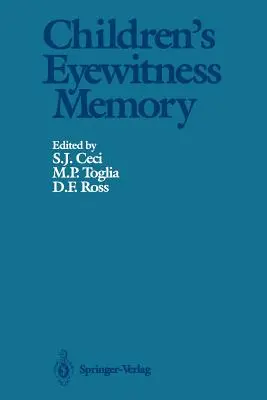 Children's Eyewitness Memory

Edited by
S.J. Ceci
M.P. Toglia
D.F. Ross

Springer-Verlag